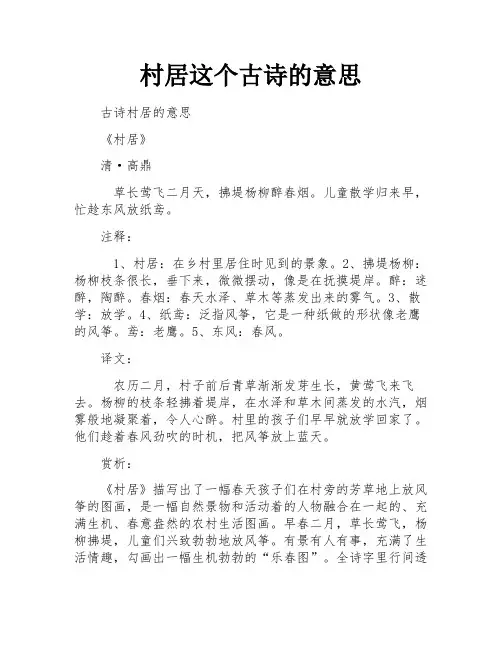 村居这个古诗的意思

古诗村居的意思

《村居》

清·高鼎

草长莺飞二月天，拂堤杨柳醉春烟。儿童散学归来早，忙趁东风放纸鸢。

注释：

1、村居：在乡村里居住时见到的景象。2、拂堤杨柳：杨柳枝条很长，垂下来，微微摆动，像是在抚摸堤岸。醉：迷醉，陶醉。春烟：春天水泽、草木等蒸发出来的雾气。3、散学：放学。4、纸鸢：泛指风筝，它是一种纸做的形状像老鹰的风筝。鸢：老鹰。5、东风：春风。

译文：

农历二月，村子前后青草渐渐发芽生长，黄莺飞来飞去。杨柳的枝条轻拂着堤岸，在水泽和草木间蒸发的水汽，烟雾般地凝聚着，令人心醉。村里的孩子们早早就放学回家了。他们趁着春风劲吹的时机，把风筝放上蓝天。

赏析：

《村居》描写出了一幅春天孩子们在村旁的芳草地上放风筝的图画，是一幅自然景物和活动着的人物融合在一起的、充满生机、春意盎然的农村生活图画。早春二月，草长莺飞，杨柳拂堤，儿童们兴致勃勃地放风筝。有景有人有事，充满了生活情趣，勾画出一幅生机勃勃的“乐春图”。全诗字里行间透